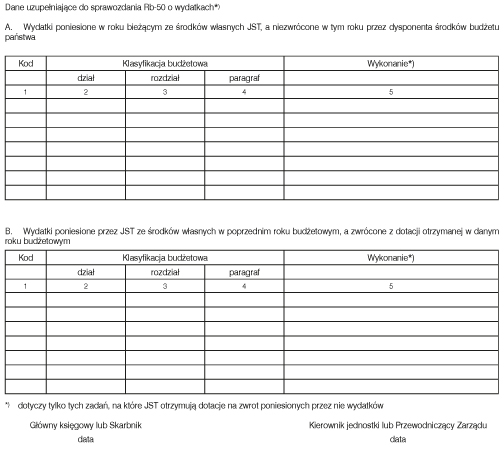 Dane uzupełniające do sprawozdania Rb-50 o wydatkach*)

A. Wydatki poniesione w roku bieżącym ze środków własnych JST, a niezwrócone w tym roku przez dysponenta środków budżetu państwa

| Kod | Klasyfikacja budżetowa | | | Wykonanie*) |
|---|---|---|---|---|
| | dział | rozdział | paragraf | |
| 1 | 2 | 3 | 4 | 5 |
| | | | | |
| | | | | |
| | | | | |
| | | | | |
| | | | | |
| | | | | |
| | | | | |

B. Wydatki poniesione przez JST ze środków własnych w poprzednim roku budżetowym, a zwrócone z dotacji otrzymanej w danym roku budżetowym

| Kod | Klasyfikacja budżetowa | | | Wykonanie*) |
|---|---|---|---|---|
| | dział | rozdział | paragraf | |
| 1 | 2 | 3 | 4 | 5 |
| | | | | |
| | | | | |
| | | | | |
| | | | | |
| | | | | |
| | | | | |
| | | | | |

*) dotyczy tylko tych zadań, na które JST otrzymują dotacje na zwrot poniesionych przez nie wydatków

Główny księgowy lub Skarbnik

data

Kierownik jednostki lub Przewodniczący Zarządu

data